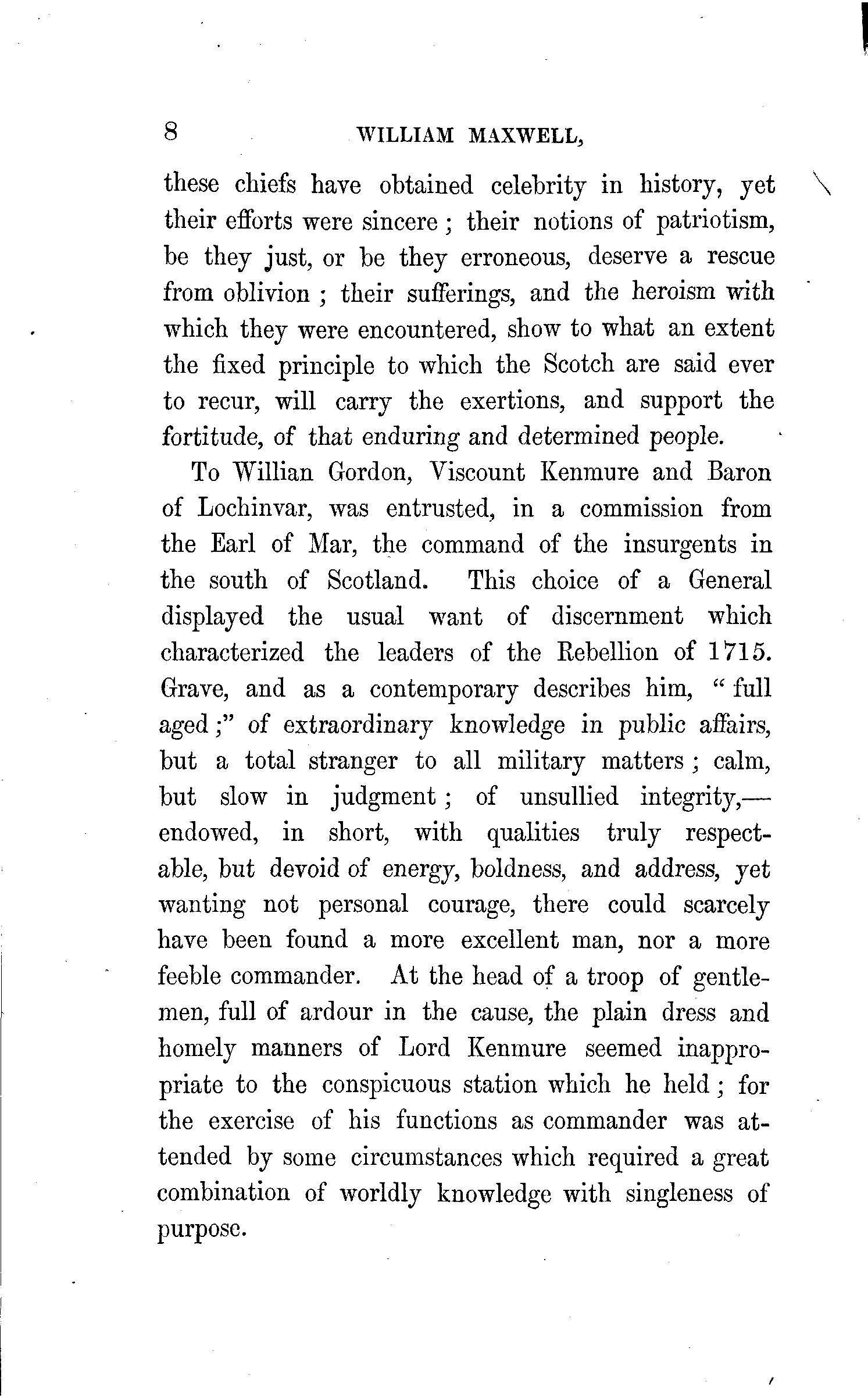 8 WILLIAM MAXWELL,

these chiefs have obtained celebrity in history, yet their efforts were sincere; their notions of patriotism, be they just, or be they erroneous, deserve a rescue from oblivion; their sufferings, and the heroism with which they were encountered, show to what an extent the fixed principle to which the Scotch are said ever to recur, will carry the exertions, and support the fortitude, of that enduring and determined people.

To Willian Gordon, Viscount Kenmure and Baron of Lochinvar, was entrusted, in a commission from the Earl of Mar, the command of the insurgents in the south of Scotland. This choice of a General displayed the usual want of discernment which characterized the leaders of the Rebellion of 1715. Grave, and as a contemporary describes him, "full aged;" of extraordinary knowledge in public affairs, but a total stranger to all military matters; calm, but slow in judgment; of unsullied integrity,—endowed, in short, with qualities truly respectable, but devoid of energy, boldness, and address, yet wanting not personal courage, there could scarcely have been found a more excellent man, nor a more feeble commander. At the head of a troop of gentlemen, full of ardour in the cause, the plain dress and homely manners of Lord Kenmure seemed inappropriate to the conspicuous station which he held; for the exercise of his functions as commander was attended by some circumstances which required a great combination of worldly knowledge with singleness of purpose.